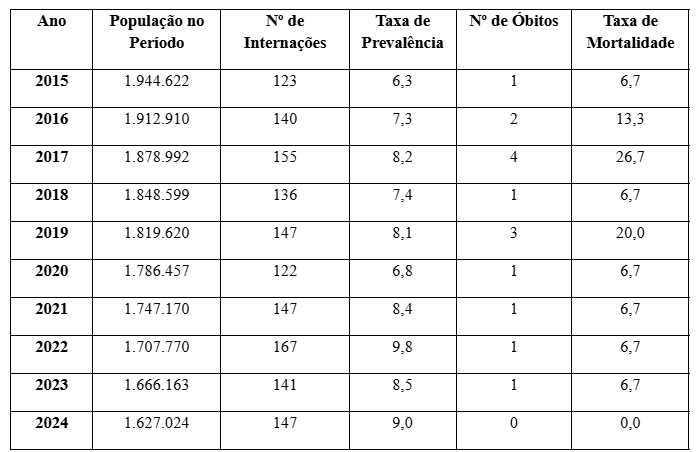 | Ano | População no Período | Nº de Internações | Taxa de Prevalência | Nº de Óbitos | Taxa de Mortalidade |
|---|---|---|---|---|---|
| 2015 | 1.944.622 | 123 | 6,3 | 1 | 6,7 |
| 2016 | 1.912.910 | 140 | 7,3 | 2 | 13,3 |
| 2017 | 1.878.992 | 155 | 8,2 | 4 | 26,7 |
| 2018 | 1.848.599 | 136 | 7,4 | 1 | 6,7 |
| 2019 | 1.819.620 | 147 | 8,1 | 3 | 20,0 |
| 2020 | 1.786.457 | 122 | 6,8 | 1 | 6,7 |
| 2021 | 1.747.170 | 147 | 8,4 | 1 | 6,7 |
| 2022 | 1.707.770 | 167 | 9,8 | 1 | 6,7 |
| 2023 | 1.666.163 | 141 | 8,5 | 1 | 6,7 |
| 2024 | 1.627.024 | 147 | 9,0 | 0 | 0,0 |